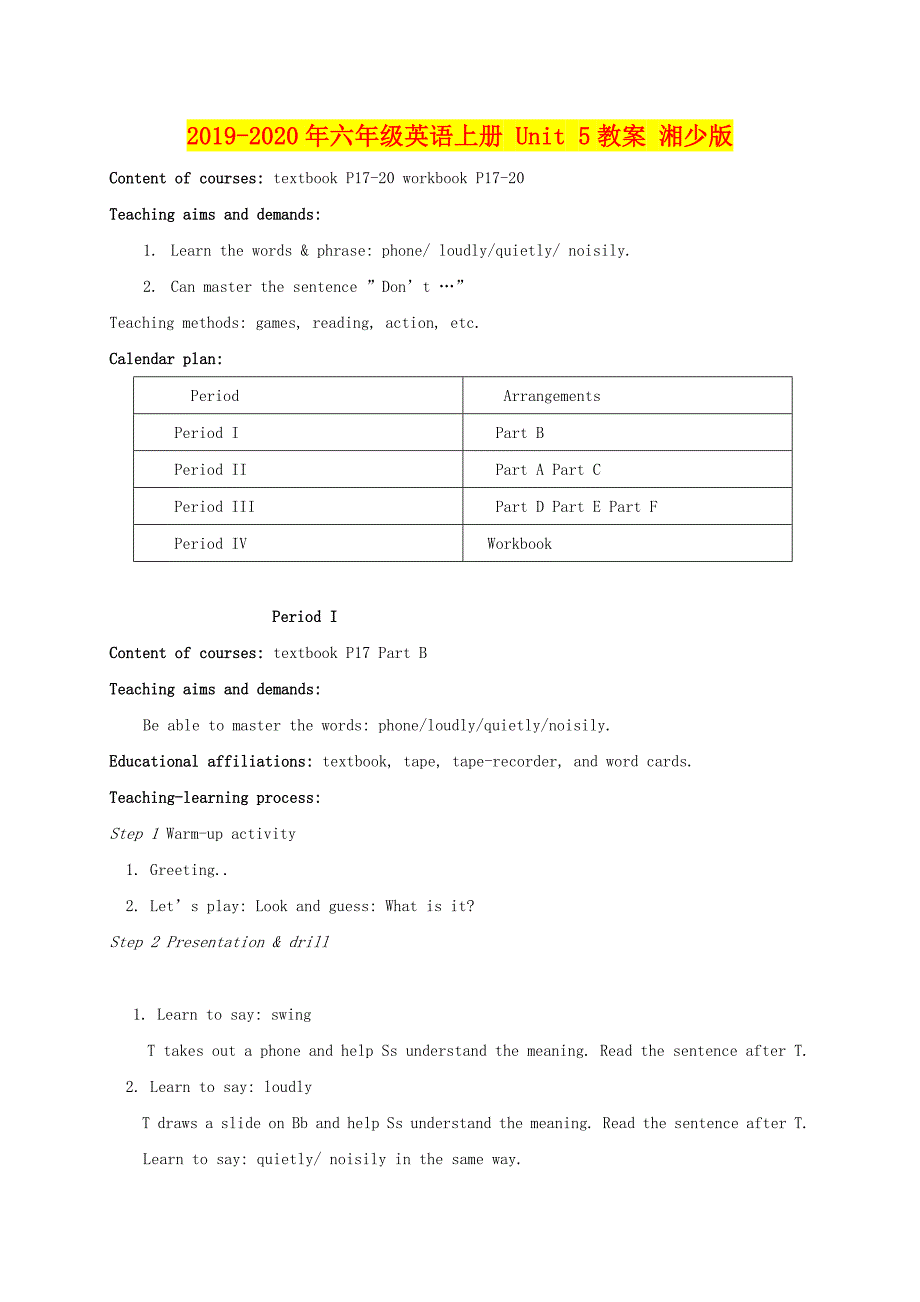 2019-2020年六年级英语上册 Unit 5教案 湘少版

Content of courses: textbook P17-20 workbook P17-20

Teaching aims and demands:

1. Learn the words & phrase: phone/ loudly/quietly/ noisily.

2. Can master the sentence "Don't …"

Teaching methods: games, reading, action, etc.

Calendar plan:

| Period | Arrangements |
|---|---|
| Period I | Part B |
| Period II | Part A Part C |
| Period III | Part D Part E Part F |
| Period IV | Workbook |

Period I

Content of courses: textbook P17 Part B

Teaching aims and demands:

Be able to master the words: phone/loudly/quietly/noisily.

Educational affiliations: textbook, tape, tape-recorder, and word cards.

Teaching-learning process:

Step 1 Warm-up activity

1. Greeting..

2. Let's play: Look and guess: What is it?

Step 2 Presentation & drill

1. Learn to say: swing

T takes out a phone and help Ss understand the meaning. Read the sentence after T.

2. Learn to say: loudly

T draws a slide on Bb and help Ss understand the meaning. Read the sentence after T.

Learn to say: quietly/ noisily in the same way.